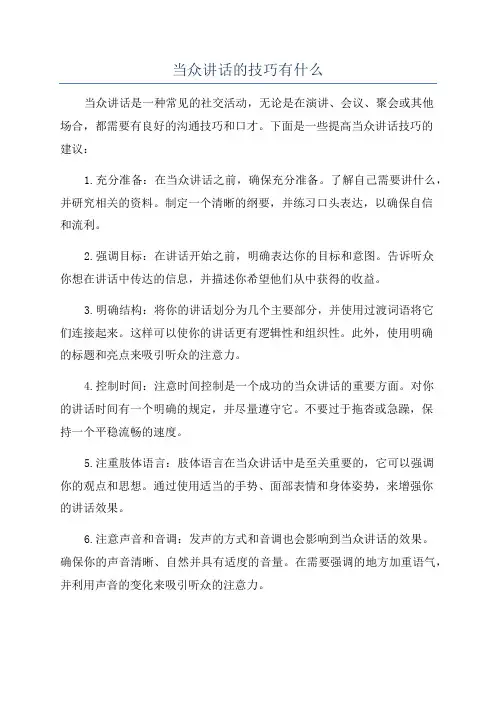 当众讲话的技巧有什么

当众讲话是一种常见的社交活动，无论是在演讲、会议、聚会或其他场合，都需要有良好的沟通技巧和口才。下面是一些提高当众讲话技巧的建议：

1.充分准备：在当众讲话之前，确保充分准备。了解自己需要讲什么，并研究相关的资料。制定一个清晰的纲要，并练习口头表达，以确保自信和流利。

2.强调目标：在讲话开始之前，明确表达你的目标和意图。告诉听众你想在讲话中传达的信息，并描述你希望他们从中获得的收益。

3.明确结构：将你的讲话划分为几个主要部分，并使用过渡词语将它们连接起来。这样可以使你的讲话更有逻辑性和组织性。此外，使用明确的标题和亮点来吸引听众的注意力。

4.控制时间：注意时间控制是一个成功的当众讲话的重要方面。对你的讲话时间有一个明确的规定，并尽量遵守它。不要过于拖沓或急躁，保持一个平稳流畅的速度。

5.注重肢体语言：肢体语言在当众讲话中是至关重要的，它可以强调你的观点和思想。通过使用适当的手势、面部表情和身体姿势，来增强你的讲话效果。

6.注意声音和音调：发声的方式和音调也会影响到当众讲话的效果。确保你的声音清晰、自然并具有适度的音量。在需要强调的地方加重语气，并利用声音的变化来吸引听众的注意力。